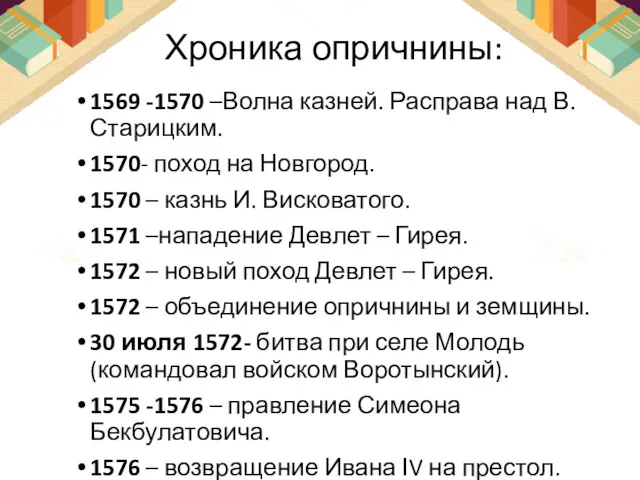 Хроника опричнины:

• 1569 -1570 –Волна казней. Расправа над В. Старицким.

• 1570- поход на Новгород.

• 1570 – казнь И. Висковатого.

• 1571 –нападение Девлет – Гирея.

• 1572 – новый поход Девлет – Гирея.

• 1572 – объединение опричнины и земщины.

• 30 июля 1572- битва при селе Молодь (командовал войском Воротынский).

• 1575 -1576 – правление Симеона Бекбулатовича.

• 1576 – возвращение Ивана IV на престол.